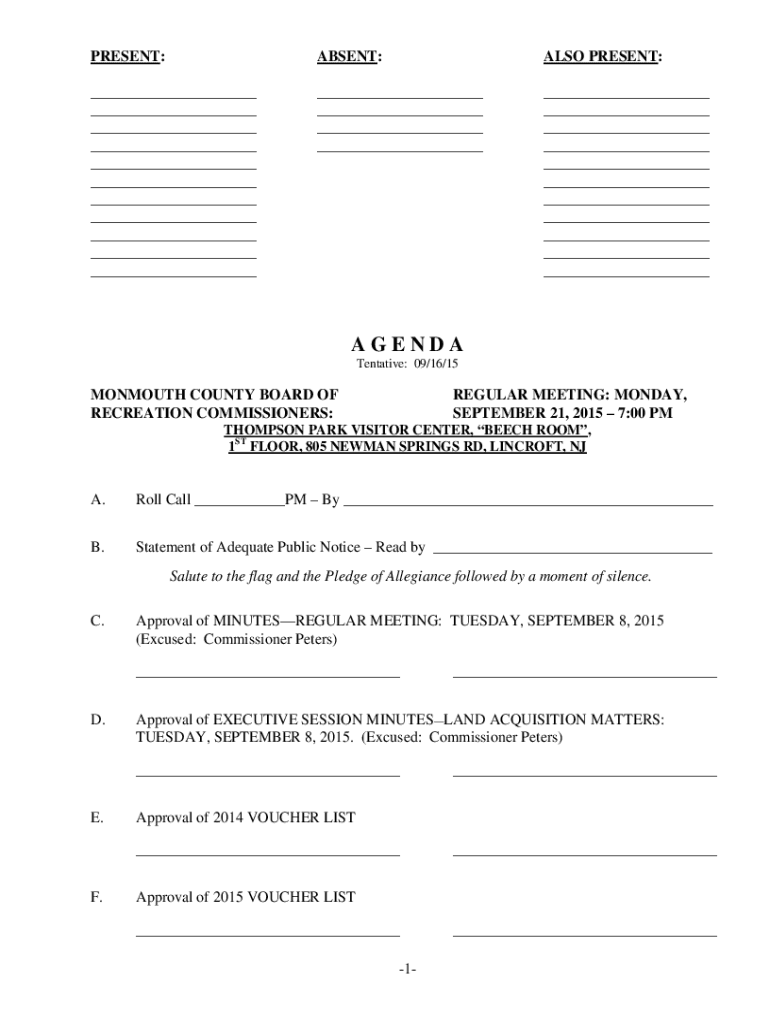 PRESENT:

ABSENT:

ALSO PRESENT:

A G E N D A

Tentative: 09/16/15

MONMOUTH COUNTY BOARD OF RECREATION COMMISSIONERS:

REGULAR MEETING: MONDAY, SEPTEMBER 21, 2015 – 7:00 PM

THOMPSON PARK VISITOR CENTER, "BEECH ROOM", $1^{ST}$ FLOOR, 805 NEWMAN SPRINGS RD, LINCROFT, NJ

A. Roll Call ____________PM – By ________________________________________________

B. Statement of Adequate Public Notice – Read by ____________________________________

Salute to the flag and the Pledge of Allegiance followed by a moment of silence.

C. Approval of MINUTES—REGULAR MEETING: TUESDAY, SEPTEMBER 8, 2015 (Excused: Commissioner Peters)

D. Approval of EXECUTIVE SESSION MINUTES–LAND ACQUISITION MATTERS: TUESDAY, SEPTEMBER 8, 2015. (Excused: Commissioner Peters)

E. Approval of 2014 VOUCHER LIST

F. Approval of 2015 VOUCHER LIST

-1-